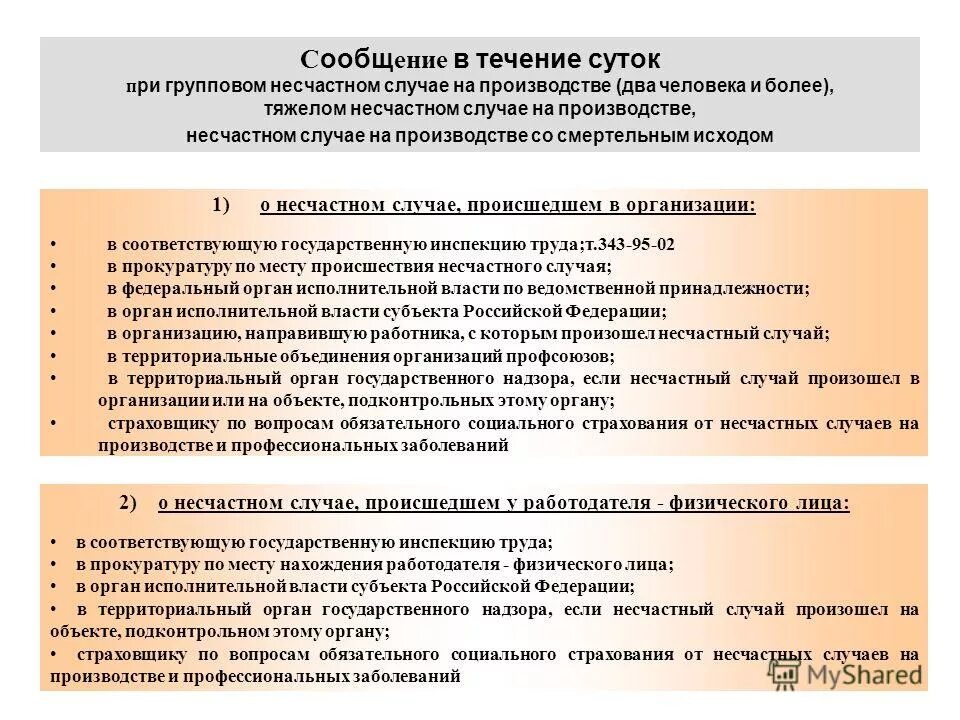 Сообщение в течение суток
при групповом несчастном случае на производстве (два человека и более), тяжелом несчастном случае на производстве, несчастном случае на производстве со смертельным исходом

1) о несчастном случае, происшедшем в организации:

• в соответствующую государственную инспекцию труда;т.343-95-02
• в прокуратуру по месту происшествия несчастного случая;
• в федеральный орган исполнительной власти по ведомственной принадлежности;
• в орган исполнительной власти субъекта Российской Федерации;
• в организацию, направившую работника, с которым произошел несчастный случай;
• в территориальные объединения организаций профсоюзов;
• в территориальный орган государственного надзора, если несчастный случай произошел в организации или на объекте, подконтрольных этому органу;
• страховщику по вопросам обязательного социального страхования от несчастных случаев на производстве и профессиональных заболеваний

2) о несчастном случае, происшедшем у работодателя - физического лица:

• в соответствующую государственную инспекцию труда;
• в прокуратуру по месту нахождения работодателя - физического лица;
• в орган исполнительной власти субъекта Российской Федерации;
• в территориальный орган государственного надзора, если несчастный случай произошел на объекте, подконтрольном этому органу;
• страховщику по вопросам обязательного социального страхования от несчастных случаев на производстве и профессиональных заболеваний

MyShared